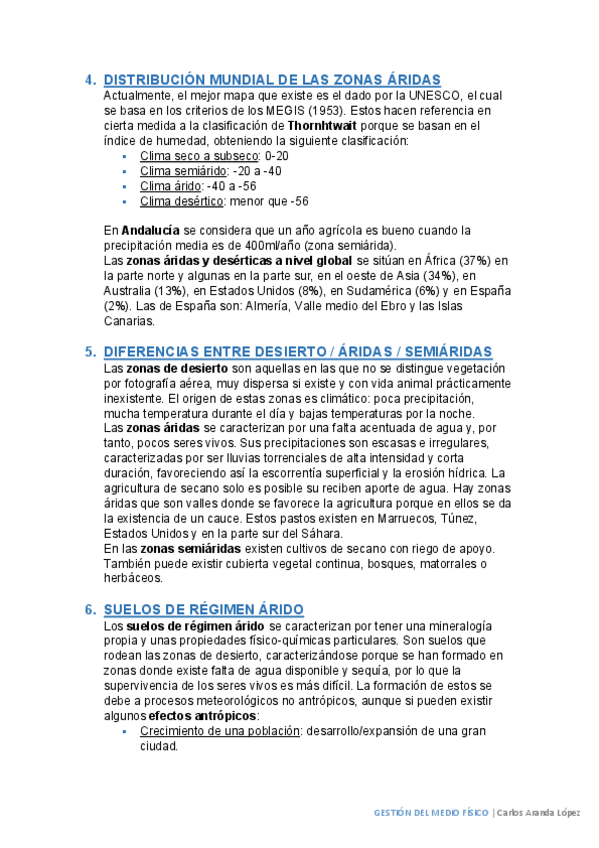 4. DISTRIBUCIÓN MUNDIAL DE LAS ZONAS ÁRIDAS
Actualmente, el mejor mapa que existe es el dado por la UNESCO, el cual se basa en los criterios de los MEGIS (1953). Estos hacen referencia en cierta medida a la clasificación de Thornhtwait porque se basan en el índice de humedad, obteniendo la siguiente clasificación:

- Clima seco a subseco: 0-20
- Clima semiárido: -20 a -40
- Clima árido: -40 a -56
- Clima desértico: menor que -56

En Andalucía se considera que un año agrícola es bueno cuando la precipitación media es de 400ml/año (zona semiárida).
Las zonas áridas y desérticas a nivel global se sitúan en África (37%) en la parte norte y algunas en la parte sur, en el oeste de Asia (34%), en Australia (13%), en Estados Unidos (8%), en Sudamérica (6%) y en España (2%). Las de España son: Almería, Valle medio del Ebro y las Islas Canarias.

5. DIFERENCIAS ENTRE DESIERTO / ÁRIDAS / SEMIÁRIDAS
Las zonas de desierto son aquellas en las que no se distingue vegetación por fotografía aérea, muy dispersa si existe y con vida animal prácticamente inexistente. El origen de estas zonas es climático: poca precipitación, mucha temperatura durante el día y bajas temperaturas por la noche.
Las zonas áridas se caracterizan por una falta acentuada de agua y, por tanto, pocos seres vivos. Sus precipitaciones son escasas e irregulares, caracterizadas por ser lluvias torrenciales de alta intensidad y corta duración, favoreciendo así la escorrentía superficial y la erosión hídrica. La agricultura de secano solo es posible su reciben aporte de agua. Hay zonas áridas que son valles donde se favorece la agricultura porque en ellos se da la existencia de un cauce. Estos pastos existen en Marruecos, Túnez, Estados Unidos y en la parte sur del Sáhara.
En las zonas semiáridas existen cultivos de secano con riego de apoyo. También puede existir cubierta vegetal continua, bosques, matorrales o herbáceos.

6. SUELOS DE RÉGIMEN ÁRIDO
Los suelos de régimen árido se caracterizan por tener una mineralogía propia y unas propiedades físico-químicas particulares. Son suelos que rodean las zonas de desierto, caracterizándose porque se han formado en zonas donde existe falta de agua disponible y sequía, por lo que la supervivencia de los seres vivos es más difícil. La formación de estos se debe a procesos meteorológicos no antrópicos, aunque si pueden existir algunos efectos antrópicos:

- Crecimiento de una población: desarrollo/expansión de una gran ciudad.

GESTIÓN DEL MEDIO FÍSICO | Carlos Aranda López